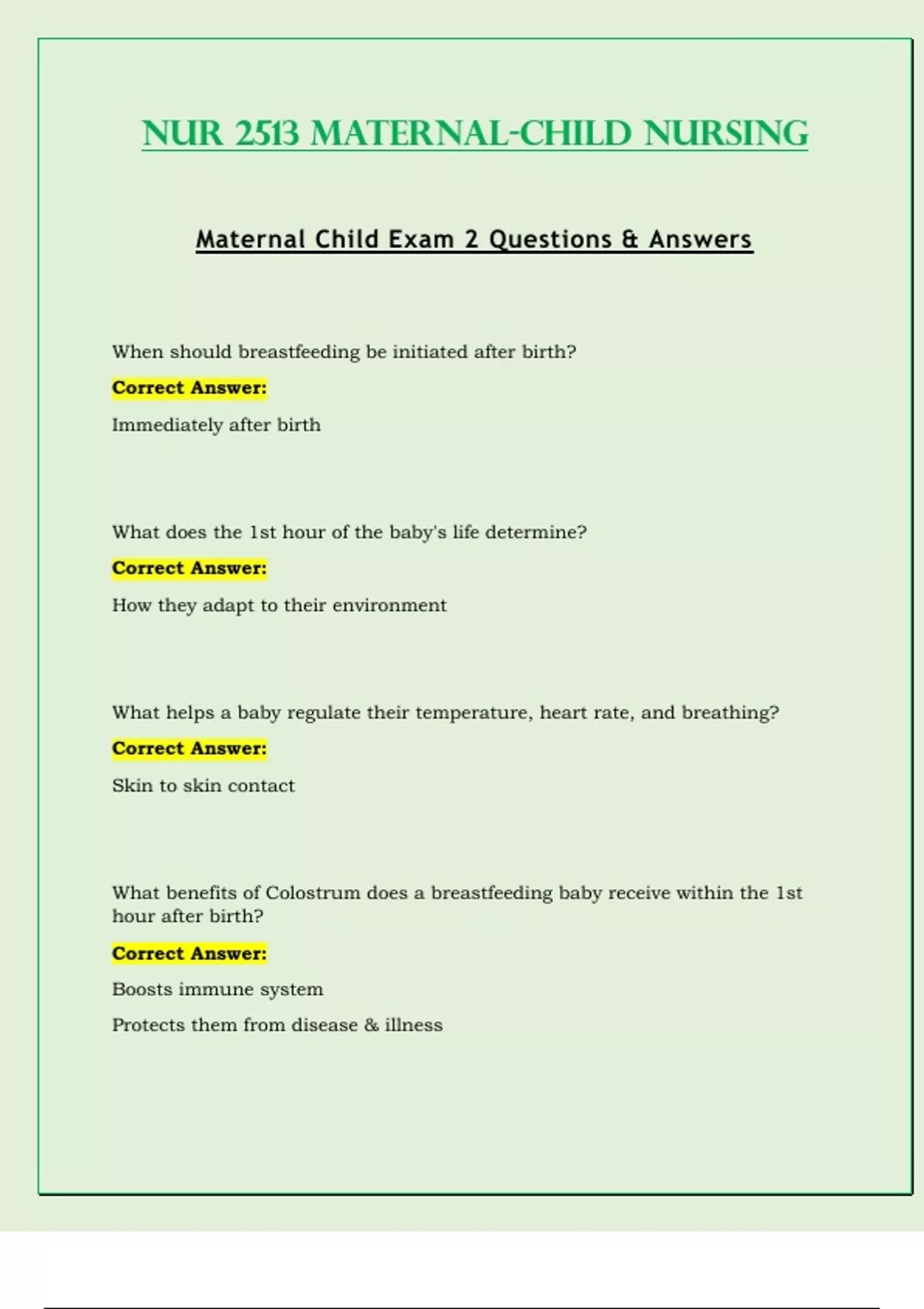 NUR 2513 MATERNAL-CHILD NURSING

Maternal Child Exam 2 Questions & Answers

When should breastfeeding be initiated after birth?

Correct Answer:

Immediately after birth

What does the 1st hour of the baby's life determine?

Correct Answer:

How they adapt to their environment

What helps a baby regulate their temperature, heart rate, and breathing?

Correct Answer:

Skin to skin contact

What benefits of Colostrum does a breastfeeding baby receive within the 1st hour after birth?

Correct Answer:

Boosts immune system

Protects them from disease & illness